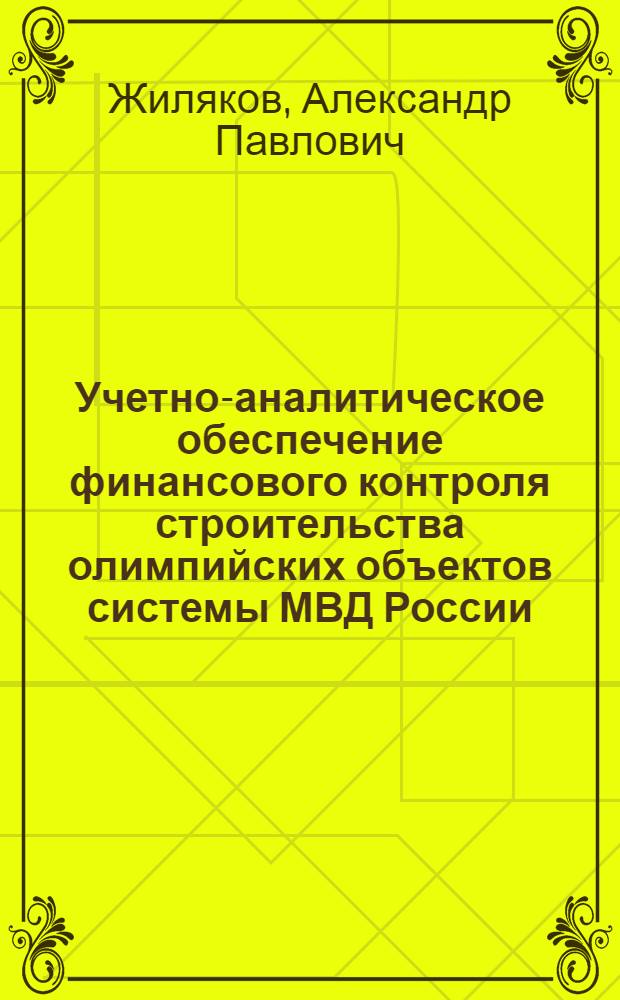 Жиляков, Александр Павлович

Учетно-аналитическое обеспечение финансового контроля строительства олимпийских объектов системы МВД России